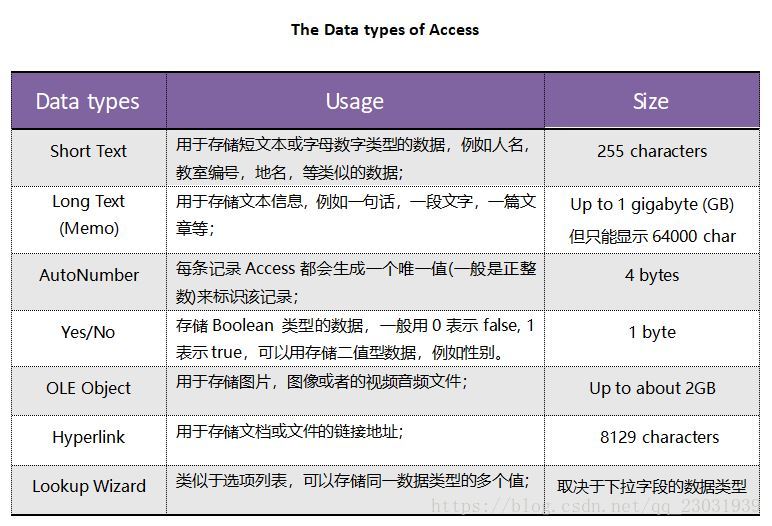 The Data types of Access

| Data types | Usage | Size |
|---|---|---|
| Short Text | 用于存储短文本或字母数字类型的数据，例如人名，教室编号，地名，等类似的数据； | 255 characters |
| Long Text (Memo) | 用于存储文本信息，例如一句话，一段文字，一篇文章等； | Up to 1 gigabyte (GB) 但只能显示 64000 char |
| AutoNumber | 每条记录 Access 都会生成一个唯一值(一般是正整数)来标识该记录； | 4 bytes |
| Yes/No | 存储 Boolean 类型的数据，一般用 0 表示 false, 1 表示 true，可以用存储二值型数据，例如性别。 | 1 byte |
| OLE Object | 用于存储图片，图像或者的视频音频文件； | Up to about 2GB |
| Hyperlink | 用于存储文档或文件的链接地址； | 8129 characters |
| Lookup Wizard | 类似于选项列表，可以存储同一数据类型的多个值； | 取决于下拉字段的数据类型 |

https://blog.csdn.net/qq_23031939